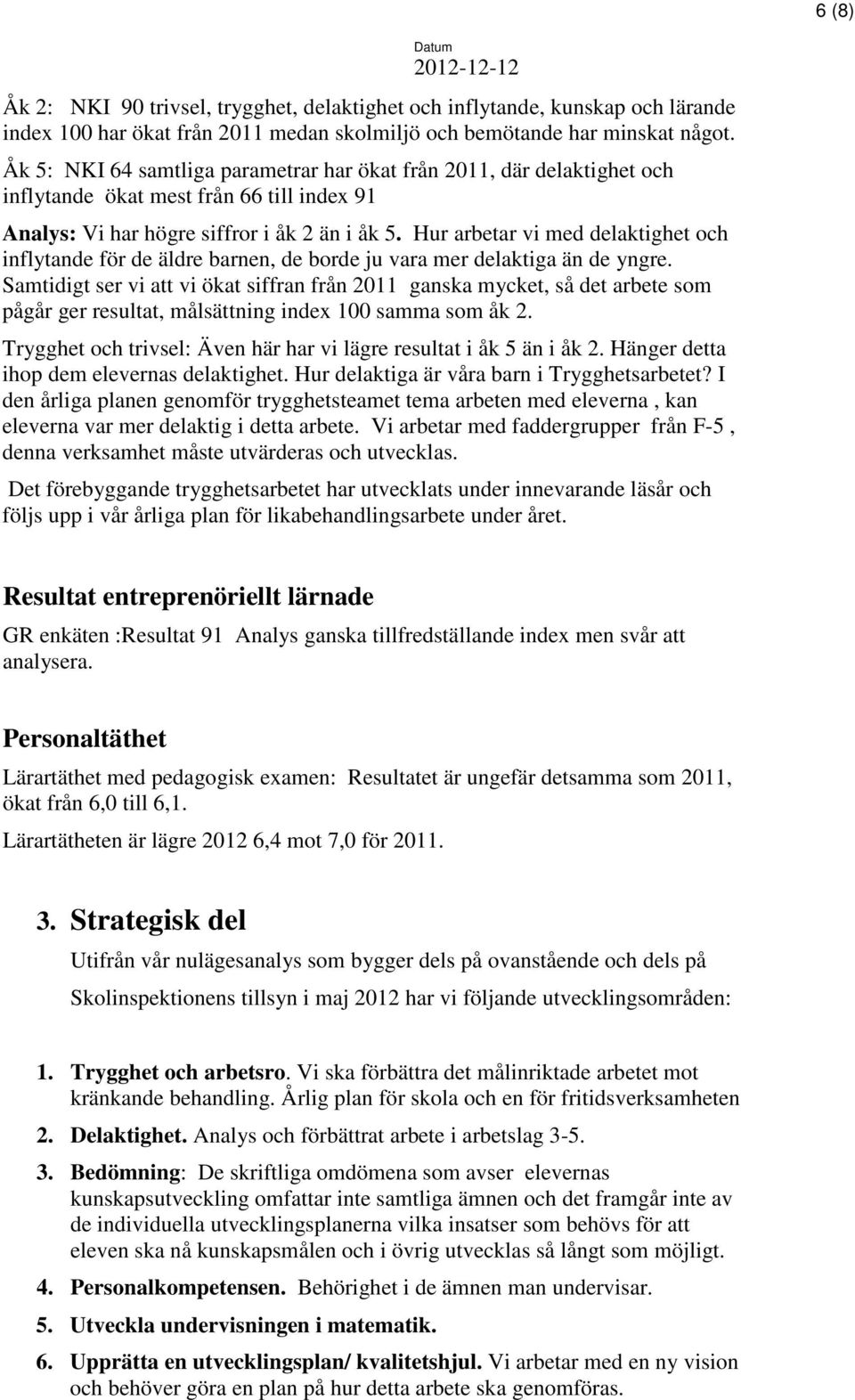 6 (8)

Datum
2012-12-12

Åk 2: NKI 90 trivsel, trygghet, delaktighet och inflytande, kunskap och lärande index 100 har ökat från 2011 medan skolmiljö och bemötande har minskat något.

Åk 5: NKI 64 samtliga parametrar har ökat från 2011, där delaktighet och inflytande ökat mest från 66 till index 91

Analys: Vi har högre siffror i åk 2 än i åk 5. Hur arbetar vi med delaktighet och inflytande för de äldre barnen, de borde ju vara mer delaktiga än de yngre. Samtidigt ser vi att vi ökat siffran från 2011 ganska mycket, så det arbete som pågår ger resultat, målsättning index 100 samma som åk 2.

Trygghet och trivsel: Även här har vi lägre resultat i åk 5 än i åk 2. Hänger detta ihop dem elevernas delaktighet. Hur delaktiga är våra barn i Trygghetsarbetet? I den årliga planen genomför trygghetsteamet tema arbeten med eleverna , kan eleverna var mer delaktig i detta arbete. Vi arbetar med faddergrupper från F-5 , denna verksamhet måste utvärderas och utvecklas.

Det förebyggande trygghetsarbetet har utvecklats under innevarande läsår och följs upp i vår årliga plan för likabehandlingsarbete under året.

Resultat entreprenöriellt lärnade

GR enkäten :Resultat 91 Analys ganska tillfredställande index men svår att analysera.

Personaltäthet

Lärartäthet med pedagogisk examen: Resultatet är ungefär detsamma som 2011, ökat från 6,0 till 6,1.

Lärartätheten är lägre 2012 6,4 mot 7,0 för 2011.

3. Strategisk del

Utifrån vår nulägesanalys som bygger dels på ovanstående och dels på Skolinspektionens tillsyn i maj 2012 har vi följande utvecklingsområden:

1. Trygghet och arbetsro. Vi ska förbättra det målinriktade arbetet mot kränkande behandling. Årlig plan för skola och en för fritidsverksamheten

2. Delaktighet. Analys och förbättrat arbete i arbetslag 3-5.

3. Bedömning: De skriftliga omdömena som avser elevernas kunskapsutveckling omfattar inte samtliga ämnen och det framgår inte av de individuella utvecklingsplanerna vilka insatser som behövs för att eleven ska nå kunskapsmålen och i övrig utvecklas så långt som möjligt.

4. Personalkompetensen. Behörighet i de ämnen man undervisar.

5. Utveckla undervisningen i matematik.

6. Upprätta en utvecklingsplan/ kvalitetshjul. Vi arbetar med en ny vision och behöver göra en plan på hur detta arbete ska genomföras.